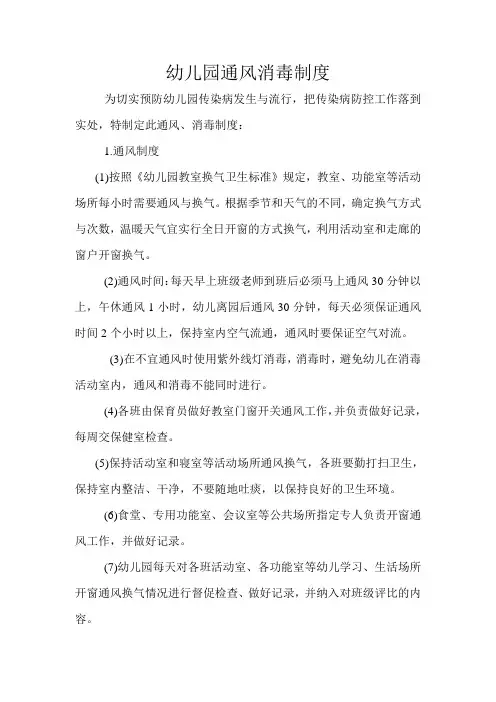 幼儿园通风消毒制度

为切实预防幼儿园传染病发生与流行，把传染病防控工作落到实处，特制定此通风、消毒制度：

1.通风制度

(1)按照《幼儿园教室换气卫生标准》规定，教室、功能室等活动场所每小时需要通风与换气。根据季节和天气的不同，确定换气方式与次数，温暖天气宜实行全日开窗的方式换气，利用活动室和走廊的窗户开窗换气。

(2)通风时间：每天早上班级老师到班后必须马上通风 30 分钟以上，午休通风 1 小时，幼儿离园后通风 30 分钟，每天必须保证通风时间 2 个小时以上，保持室内空气流通，通风时要保证空气对流。

(3)在不宜通风时使用紫外线灯消毒，消毒时，避免幼儿在消毒活动室内，通风和消毒不能同时进行。

(4)各班由保育员做好教室门窗开关通风工作，并负责做好记录，每周交保健室检查。

(5)保持活动室和寝室等活动场所通风换气，各班要勤打扫卫生，保持室内整洁、干净，不要随地吐痰，以保持良好的卫生环境。

(6)食堂、专用功能室、会议室等公共场所指定专人负责开窗通风工作，并做好记录。

(7)幼儿园每天对各班活动室、各功能室等幼儿学习、生活场所开窗通风换气情况进行督促检查、做好记录，并纳入对班级评比的内容。